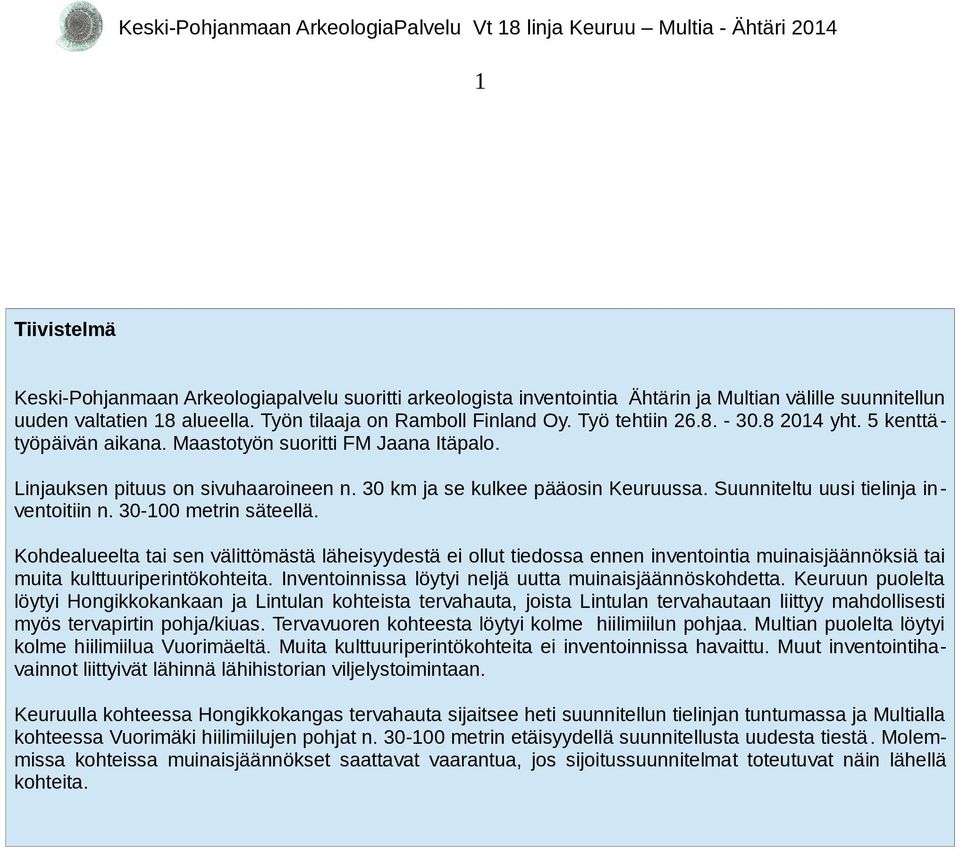 Keski-Pohjanmaan ArkeologiaPalvelu Vt 18 linja Keuruu – Multia - Ähtäri 2014

1

Tiivistelmä

Keski-Pohjanmaan Arkeologiapalvelu suoritti arkeologista inventointia Ähtärin ja Multian välille suunnitellun uuden valtatien 18 alueella. Työn tilaaja on Ramboll Finland Oy. Työ tehtiin 26.8. - 30.8 2014 yht. 5 kenttätyöpäivän aikana. Maastotyön suoritti FM Jaana Itäpalo.

Linjauksen pituus on sivuhaaroineen n. 30 km ja se kulkee pääosin Keuruussa. Suunniteltu uusi tielinja inventoitiin n. 30-100 metrin säteellä.

Kohdealueelta tai sen välittömästä läheisyydestä ei ollut tiedossa ennen inventointia muinaisjäännöksiä tai muita kulttuuriperintökohteita. Inventoinnissa löytyi neljä uutta muinaisjäännöskohdetta. Keuruun puolelta löytyi Hongikkokankaan ja Lintulan kohteista tervahauta, joista Lintulan tervahautaan liittyy mahdollisesti myös tervapirtin pohja/kiuas. Tervavuoren kohteesta löytyi kolme hiilimiilun pohjaa. Multian puolelta löytyi kolme hiilimiilua Vuorimäeltä. Muita kulttuuriperintökohteita ei inventoinnissa havaittu. Muut inventointihavainnot liittyivät lähinnä lähihistorian viljelystoimintaan.

Keuruulla kohteessa Hongikkokangas tervahauta sijaitsee heti suunnitellun tielinjan tuntumassa ja Multialla kohteessa Vuorimäki hiilimiilujen pohjat n. 30-100 metrin etäisyydellä suunnitellusta uudesta tiestä. Molemmissa kohteissa muinaisjäännökset saattavat vaarantua, jos sijoitussuunnitelmat toteutuvat näin lähellä kohteita.